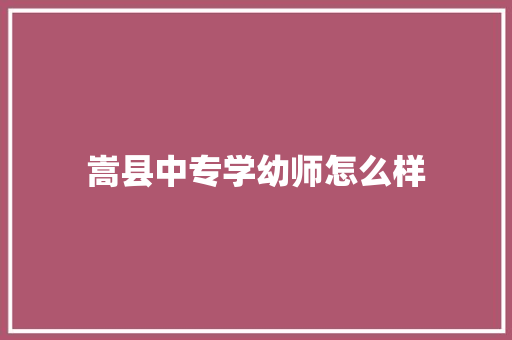 嵩县中专学幼师怎么样